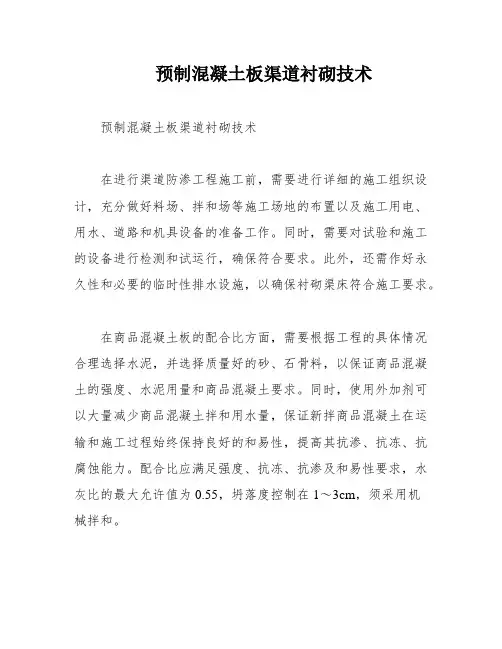 预制混凝土板渠道衬砌技术

预制混凝土板渠道衬砌技术

在进行渠道防渗工程施工前，需要进行详细的施工组织设计，充分做好料场、拌和场等施工场地的布置以及施工用电、用水、道路和机具设备的准备工作。同时，需要对试验和施工的设备进行检测和试运行，确保符合要求。此外，还需作好永久性和必要的临时性排水设施，以确保衬砌渠床符合施工要求。

在商品混凝土板的配合比方面，需要根据工程的具体情况合理选择水泥，并选择质量好的砂、石骨料，以保证商品混凝土的强度、水泥用量和商品混凝土要求。同时，使用外加剂可以大量减少商品混凝土拌和用水量，保证新拌商品混凝土在运输和施工过程始终保持良好的和易性，提高其抗渗、抗冻、抗腐蚀能力。配合比应满足强度、抗冻、抗渗及和易性要求，水灰比的最大允许值为 0.55，坍落度控制在 1～3cm，须采用机械拌和。